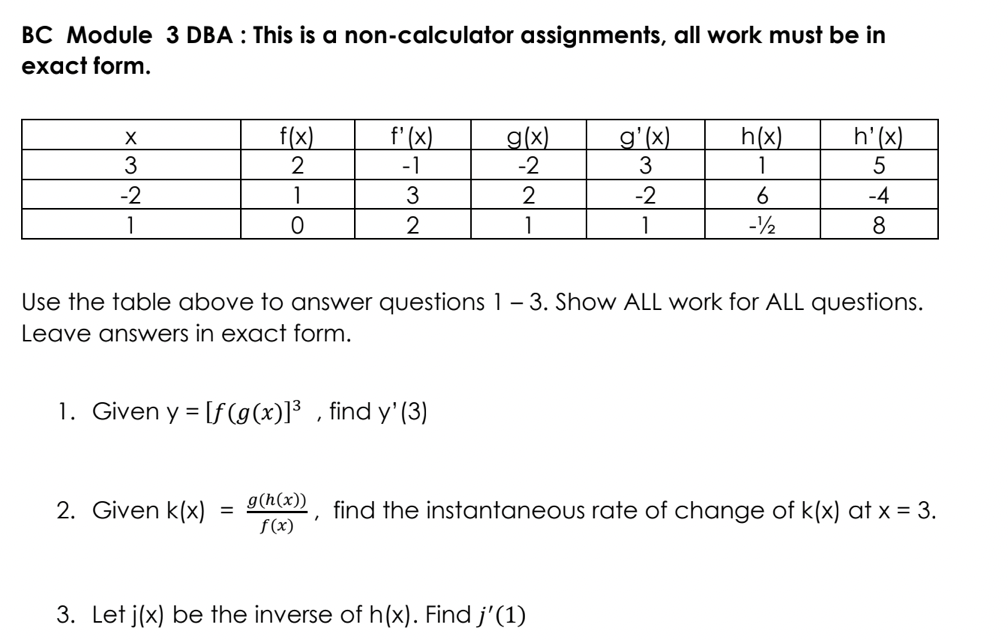 BC Module 3 DBA : This is a non-calculator assignments, all work must be in exact form.

| x | f(x) | f'(x) | g(x) | g'(x) | h(x) | h'(x) |
|---|---|---|---|---|---|---|
| 3 | 2 | -1 | -2 | 3 | 1 | 5 |
| -2 | 1 | 3 | 2 | -2 | 6 | -4 |
| 1 | 0 | 2 | 1 | 1 | -½ | 8 |

Use the table above to answer questions 1 – 3. Show ALL work for ALL questions. Leave answers in exact form.

1. Given y = $[f(g(x)]^3$ , find y'(3)

2. Given k(x) = $\frac{g(h(x))}{f(x)}$, find the instantaneous rate of change of k(x) at x = 3.

3. Let j(x) be the inverse of h(x). Find $j'(1)$